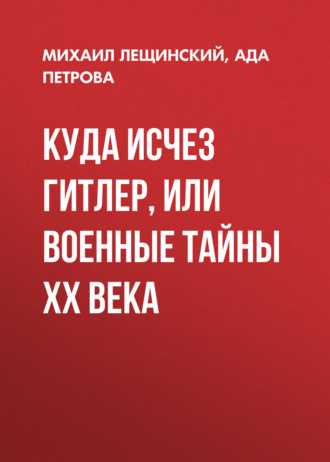 МИХАИЛ ЛЕЩИНСКИЙ, АДА ПЕТРОВА

КУДА ИСЧЕЗ ГИТЛЕР, ИЛИ ВОЕННЫЕ ТАЙНЫ XX ВЕКА